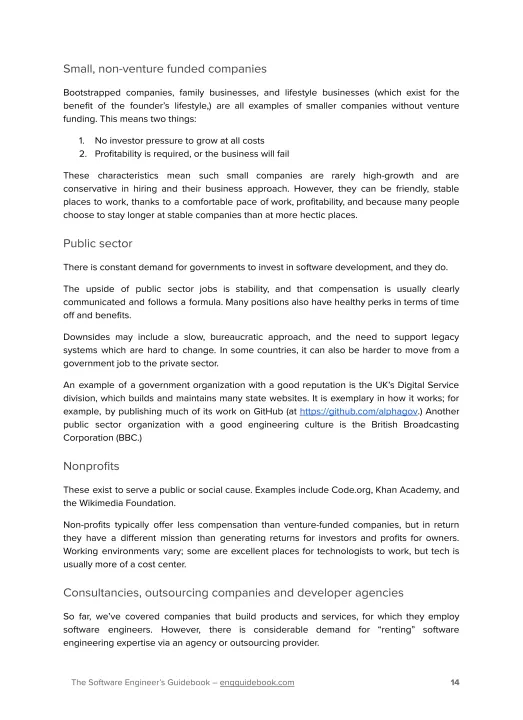 Small, non-venture funded companies

Bootstrapped companies, family businesses, and lifestyle businesses (which exist for the benefit of the founder's lifestyle,) are all examples of smaller companies without venture funding. This means two things:

1. No investor pressure to grow at all costs
2. Profitability is required, or the business will fail

These characteristics mean such small companies are rarely high-growth and are conservative in hiring and their business approach. However, they can be friendly, stable places to work, thanks to a comfortable pace of work, profitability, and because many people choose to stay longer at stable companies than at more hectic places.

Public sector

There is constant demand for governments to invest in software development, and they do.

The upside of public sector jobs is stability, and that compensation is usually clearly communicated and follows a formula. Many positions also have healthy perks in terms of time off and benefits.

Downsides may include a slow, bureaucratic approach, and the need to support legacy systems which are hard to change. In some countries, it can also be harder to move from a government job to the private sector.

An example of a government organization with a good reputation is the UK's Digital Service division, which builds and maintains many state websites. It is exemplary in how it works; for example, by publishing much of its work on GitHub (at https://github.com/alphagov.) Another public sector organization with a good engineering culture is the British Broadcasting Corporation (BBC.)

Nonprofits

These exist to serve a public or social cause. Examples include Code.org, Khan Academy, and the Wikimedia Foundation.

Non-profits typically offer less compensation than venture-funded companies, but in return they have a different mission than generating returns for investors and profits for owners. Working environments vary; some are excellent places for technologists to work, but tech is usually more of a cost center.

Consultancies, outsourcing companies and developer agencies

So far, we've covered companies that build products and services, for which they employ software engineers. However, there is considerable demand for "renting" software engineering expertise via an agency or outsourcing provider.

The Software Engineer's Guidebook – engguidebook.com 14